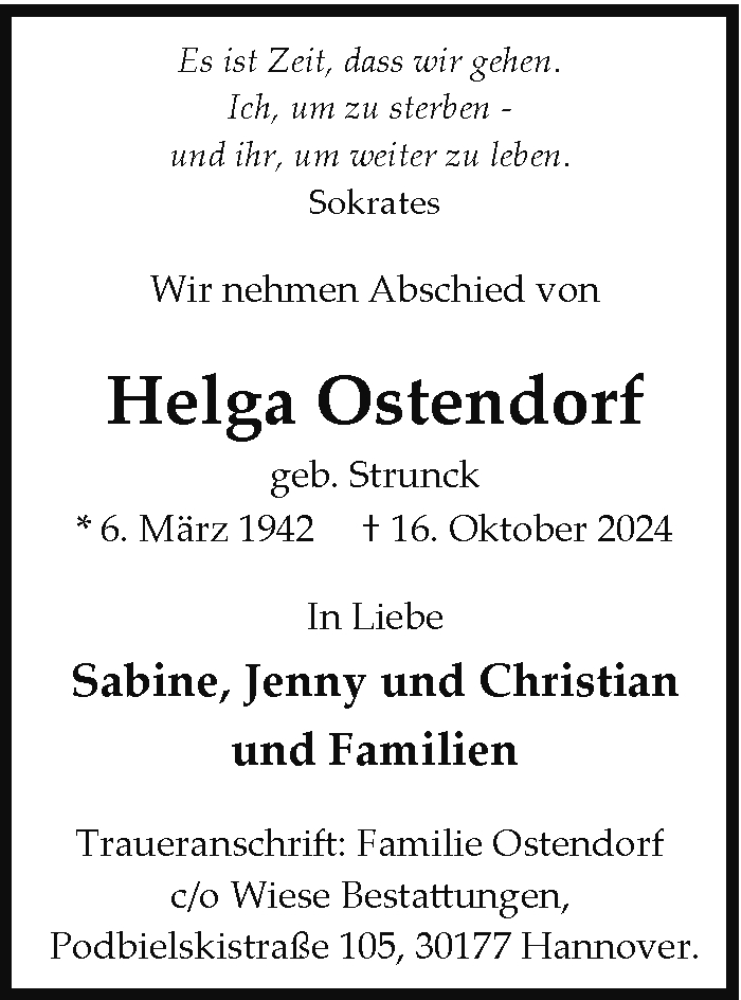 Es ist Zeit, dass wir gehen.
Ich, um zu sterben -
und ihr, um weiter zu leben.
Sokrates

Wir nehmen Abschied von

Helga Ostendorf

geb. Strunck

* 6. März 1942     † 16. Oktober 2024

In Liebe

Sabine, Jenny und Christian
und Familien

Traueranschrift: Familie Ostendorf
c/o Wiese Bestattungen,
Podbielskistraße 105, 30177 Hannover.